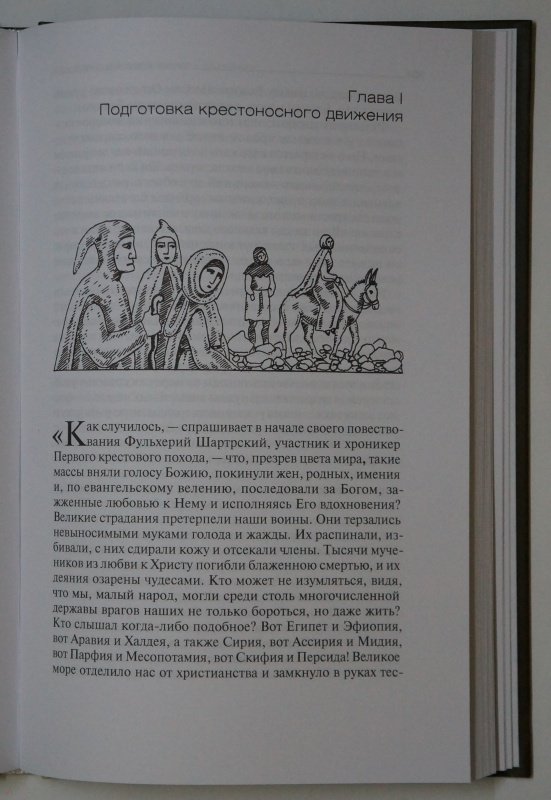 Глава I
Подготовка крестоносного движения

«Как случилось, — спрашивает в начале своего повествования Фульхерий Шартрский, участник и хроникер Первого крестового похода, — что, презрев цвета мира, такие массы вняли голосу Божию, покинули жен, родных, имения и, по евангельскому велению, последовали за Богом, зажженные любовью к Нему и исполняясь Его вдохновения? Великие страдания претерпели наши воины. Они терзались невыносимыми муками голода и жажды. Их распинали, избивали, с них сдирали кожу и отсекали члены. Тысячи мучеников из любви к Христу погибли блаженною смертью, и их деяния озарены чудесами. Кто может не изумляться, видя, что мы, малый народ, могли среди столь многочисленной державы врагов наших не только бороться, но даже жить? Кто слышал когда-либо подобное? Вот Египет и Эфиопия, вот Аравия и Халдея, а также Сирия, вот Ассирия и Мидия, вот Парфия и Месопотамия, вот Скифия и Персида! Великое море отделило нас от христианства и замкнуло в руках тес-